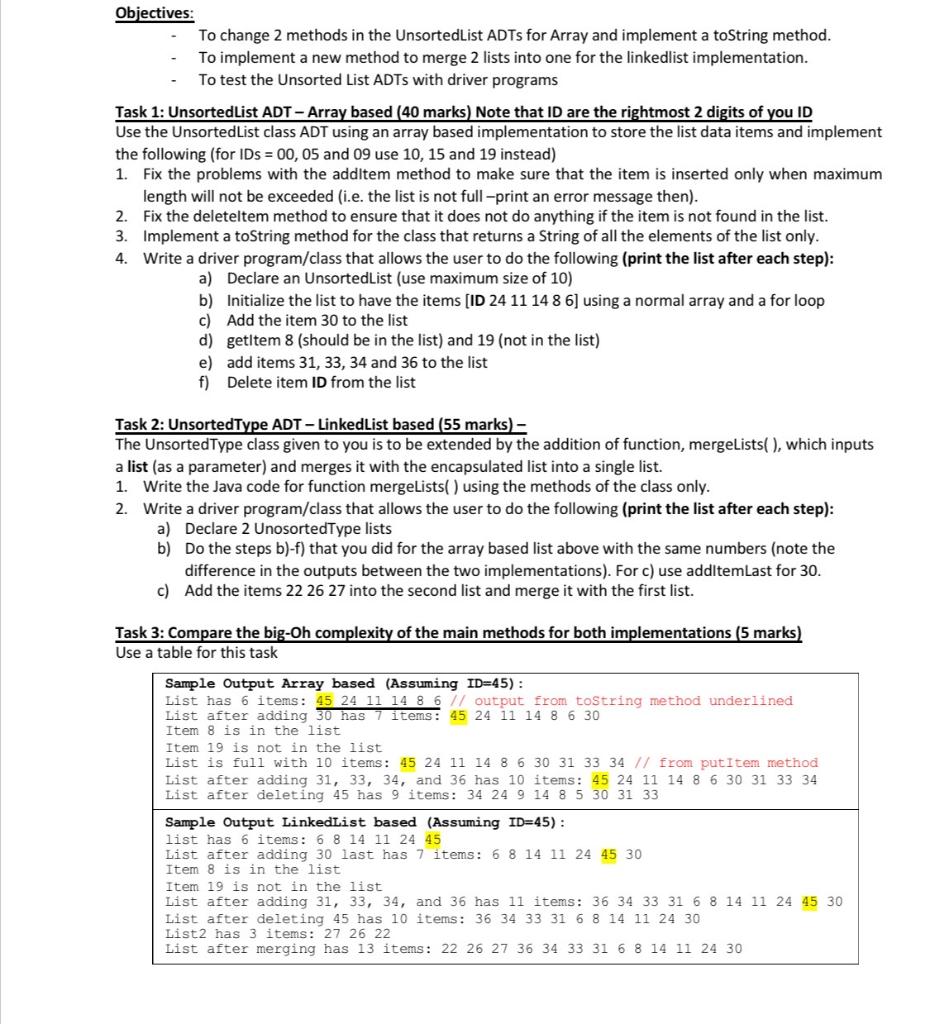 Objectives:

- To change 2 methods in the UnsortedList ADTs for Array and implement a toString method.
- To implement a new method to merge 2 lists into one for the linkedlist implementation.
- To test the Unsorted List ADTs with driver programs

Task 1: UnsortedList ADT – Array based (40 marks) Note that ID are the rightmost 2 digits of you ID

Use the UnsortedList class ADT using an array based implementation to store the list data items and implement the following (for IDs = 00, 05 and 09 use 10, 15 and 19 instead)

1. Fix the problems with the addItem method to make sure that the item is inserted only when maximum length will not be exceeded (i.e. the list is not full –print an error message then).
2. Fix the deleteItem method to ensure that it does not do anything if the item is not found in the list.
3. Implement a toString method for the class that returns a String of all the elements of the list only.
4. Write a driver program/class that allows the user to do the following (print the list after each step):
a) Declare an UnsortedList (use maximum size of 10)
b) Initialize the list to have the items [ID 24 11 14 8 6] using a normal array and a for loop
c) Add the item 30 to the list
d) getItem 8 (should be in the list) and 19 (not in the list)
e) add items 31, 33, 34 and 36 to the list
f) Delete item ID from the list

Task 2: UnsortedType ADT – LinkedList based (55 marks) –

The UnsortedType class given to you is to be extended by the addition of function, mergeLists( ), which inputs a list (as a parameter) and merges it with the encapsulated list into a single list.

1. Write the Java code for function mergeLists( ) using the methods of the class only.
2. Write a driver program/class that allows the user to do the following (print the list after each step):
a) Declare 2 UnosortedType lists
b) Do the steps b)-f) that you did for the array based list above with the same numbers (note the difference in the outputs between the two implementations). For c) use addItemLast for 30.
c) Add the items 22 26 27 into the second list and merge it with the first list.

Task 3: Compare the big-Oh complexity of the main methods for both implementations (5 marks)

Use a table for this task

Sample Output Array based (Assuming ID=45):
List has 6 items: 45 24 11 14 8 6 // output from toString method underlined
List after adding 30 has 7 items: 45 24 11 14 8 6 30
Item 8 is in the list
Item 19 is not in the list
List is full with 10 items: 45 24 11 14 8 6 30 31 33 34 // from putItem method
List after adding 31, 33, 34, and 36 has 10 items: 45 24 11 14 8 6 30 31 33 34
List after deleting 45 has 9 items: 34 24 9 14 8 5 30 31 33

Sample Output LinkedList based (Assuming ID=45):
list has 6 items: 6 8 14 11 24 45
List after adding 30 last has 7 items: 6 8 14 11 24 45 30
Item 8 is in the list
Item 19 is not in the list
List after adding 31, 33, 34, and 36 has 11 items: 36 34 33 31 6 8 14 11 24 45 30
List after deleting 45 has 10 items: 36 34 33 31 6 8 14 11 24 30
List2 has 3 items: 27 26 22
List after merging has 13 items: 22 26 27 36 34 33 31 6 8 14 11 24 30